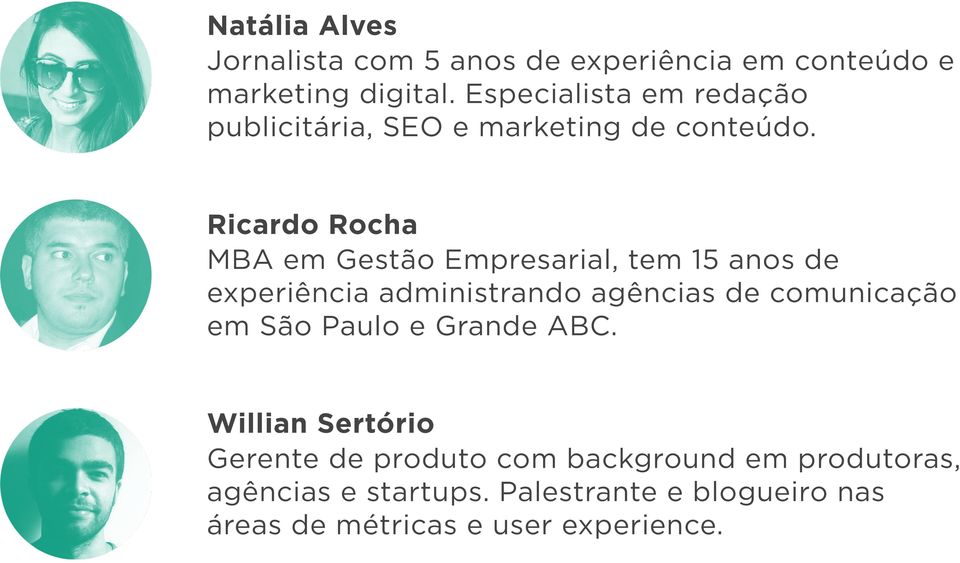 Natália Alves
Jornalista com 5 anos de experiência em conteúdo e marketing digital. Especialista em redação publicitária, SEO e marketing de conteúdo.

Ricardo Rocha
MBA em Gestão Empresarial, tem 15 anos de experiência administrando agências de comunicação em São Paulo e Grande ABC.

Willian Sertório
Gerente de produto com background em produtoras, agências e startups. Palestrante e blogueiro nas áreas de métricas e user experience.